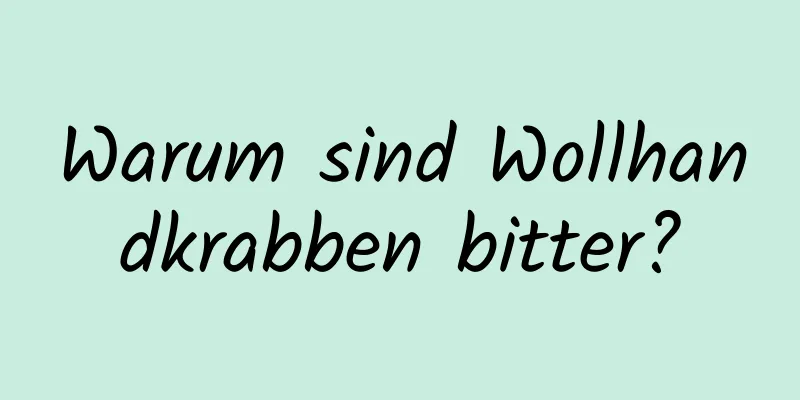 Warum sind Wollhandkrabben bitter?